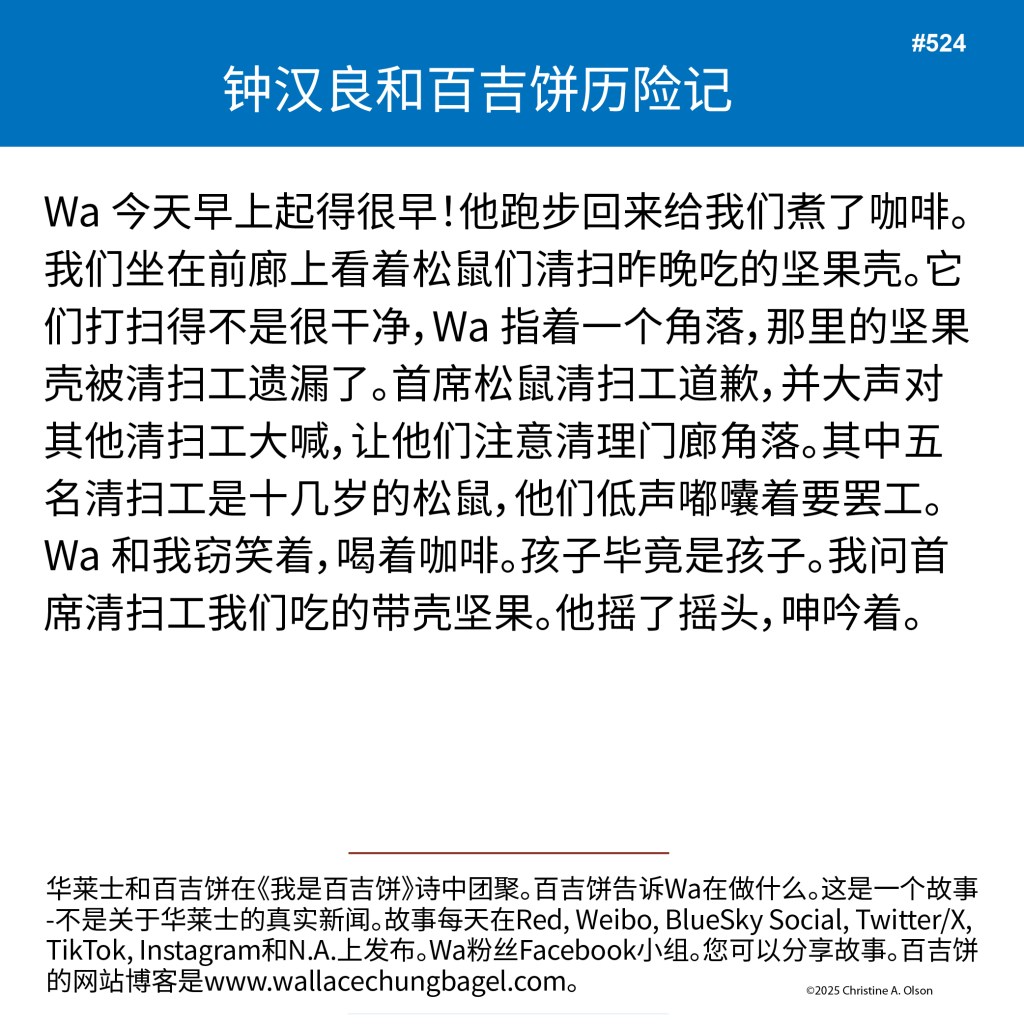 #524

钟汉良和百吉饼历险记

Wa今天早上起得很早！他跑步回来给我们煮了咖啡。我们坐在前廊上看着松鼠们清扫昨晚吃的坚果壳。它们打扫得不是很干净，Wa指着一个角落，那里的坚果壳被清扫工遗漏了。首席松鼠清扫工道歉，并大声对其他清扫工大喊，让他们注意清理门廊角落。其中五名清扫工是十几岁的松鼠，他们低声嘟囔着要罢工。Wa和我窃笑着，喝着咖啡。孩子毕竟是孩子。我问首席清扫工我们吃的带壳坚果。他摇了摇头，呻吟着。

华莱士和百吉饼在《我是百吉饼》诗中团聚。百吉饼告诉Wa在做什么。这是一个故事-不是关于华莱士的真实新闻。故事每天在Red, Weibo, BlueSky Social, Twitter/X, TikTok, Instagram和N.A.上发布。Wa粉丝Facebook小组。您可以分享故事。百吉饼的网站博客是www.wallacechungbagel.com。

©2025 Christine A. Olson